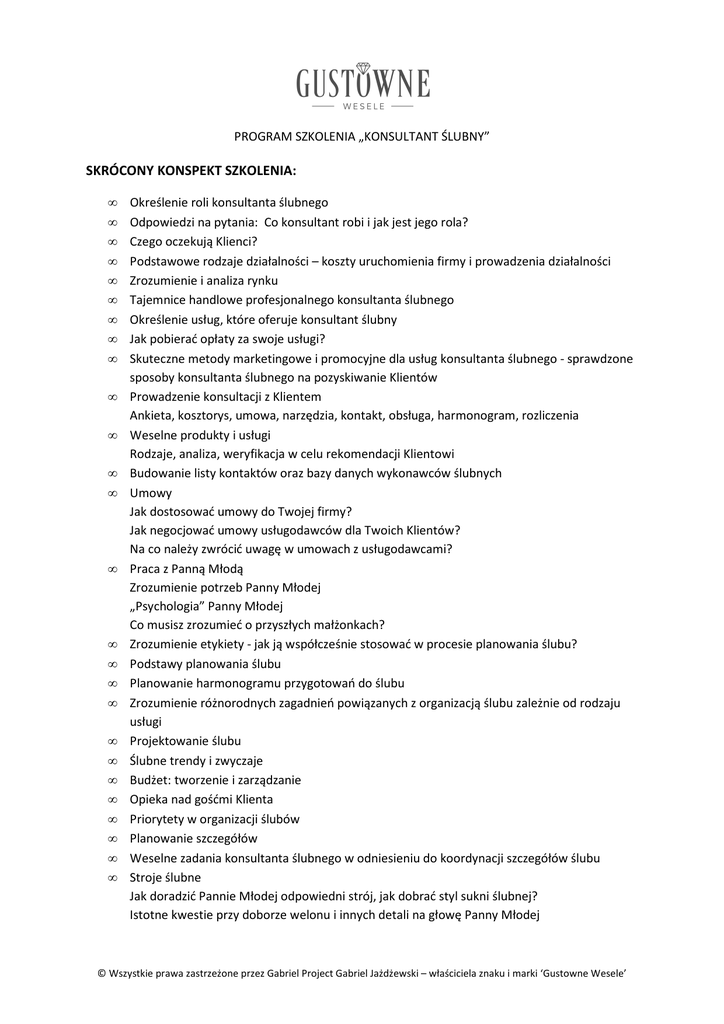 GUSTOWNE
WESELE

PROGRAM SZKOLENIA „KONSULTANT ŚLUBNY"

SKRÓCONY KONSPEKT SZKOLENIA:

∞ Określenie roli konsultanta ślubnego
∞ Odpowiedzi na pytania: Co konsultant robi i jak jest jego rola?
∞ Czego oczekują Klienci?
∞ Podstawowe rodzaje działalności – koszty uruchomienia firmy i prowadzenia działalności
∞ Zrozumienie i analiza rynku
∞ Tajemnice handlowe profesjonalnego konsultanta ślubnego
∞ Określenie usług, które oferuje konsultant ślubny
∞ Jak pobierać opłaty za swoje usługi?
∞ Skuteczne metody marketingowe i promocyjne dla usług konsultanta ślubnego - sprawdzone sposoby konsultanta ślubnego na pozyskiwanie Klientów
∞ Prowadzenie konsultacji z Klientem
Ankieta, kosztorys, umowa, narzędzia, kontakt, obsługa, harmonogram, rozliczenia
∞ Weselne produkty i usługi
Rodzaje, analiza, weryfikacja w celu rekomendacji Klientowi
∞ Budowanie listy kontaktów oraz bazy danych wykonawców ślubnych
∞ Umowy
Jak dostosować umowy do Twojej firmy?
Jak negocjować umowy usługodawców dla Twoich Klientów?
Na co należy zwrócić uwagę w umowach z usługodawcami?
∞ Praca z Panną Młodą
Zrozumienie potrzeb Panny Młodej
„Psychologia" Panny Młodej
Co musisz zrozumieć o przyszłych małżonkach?
∞ Zrozumienie etykiety - jak ją współcześnie stosować w procesie planowania ślubu?
∞ Podstawy planowania ślubu
∞ Planowanie harmonogramu przygotowań do ślubu
∞ Zrozumienie różnorodnych zagadnień powiązanych z organizacją ślubu zależnie od rodzaju usługi
∞ Projektowanie ślubu
∞ Ślubne trendy i zwyczaje
∞ Budżet: tworzenie i zarządzanie
∞ Opieka nad gośćmi Klienta
∞ Priorytety w organizacji ślubów
∞ Planowanie szczegółów
∞ Weselne zadania konsultanta ślubnego w odniesieniu do koordynacji szczegółów ślubu
∞ Stroje ślubne
Jak doradzić Pannie Młodej odpowiedni strój, jak dobrać styl sukni ślubnej?
Istotne kwestie przy doborze welonu i innych detali na głowę Panny Młodej

© Wszystkie prawa zastrzeżone przez Gabriel Project Gabriel Jażdżewski – właściciela znaku i marki 'Gustowne Wesele'